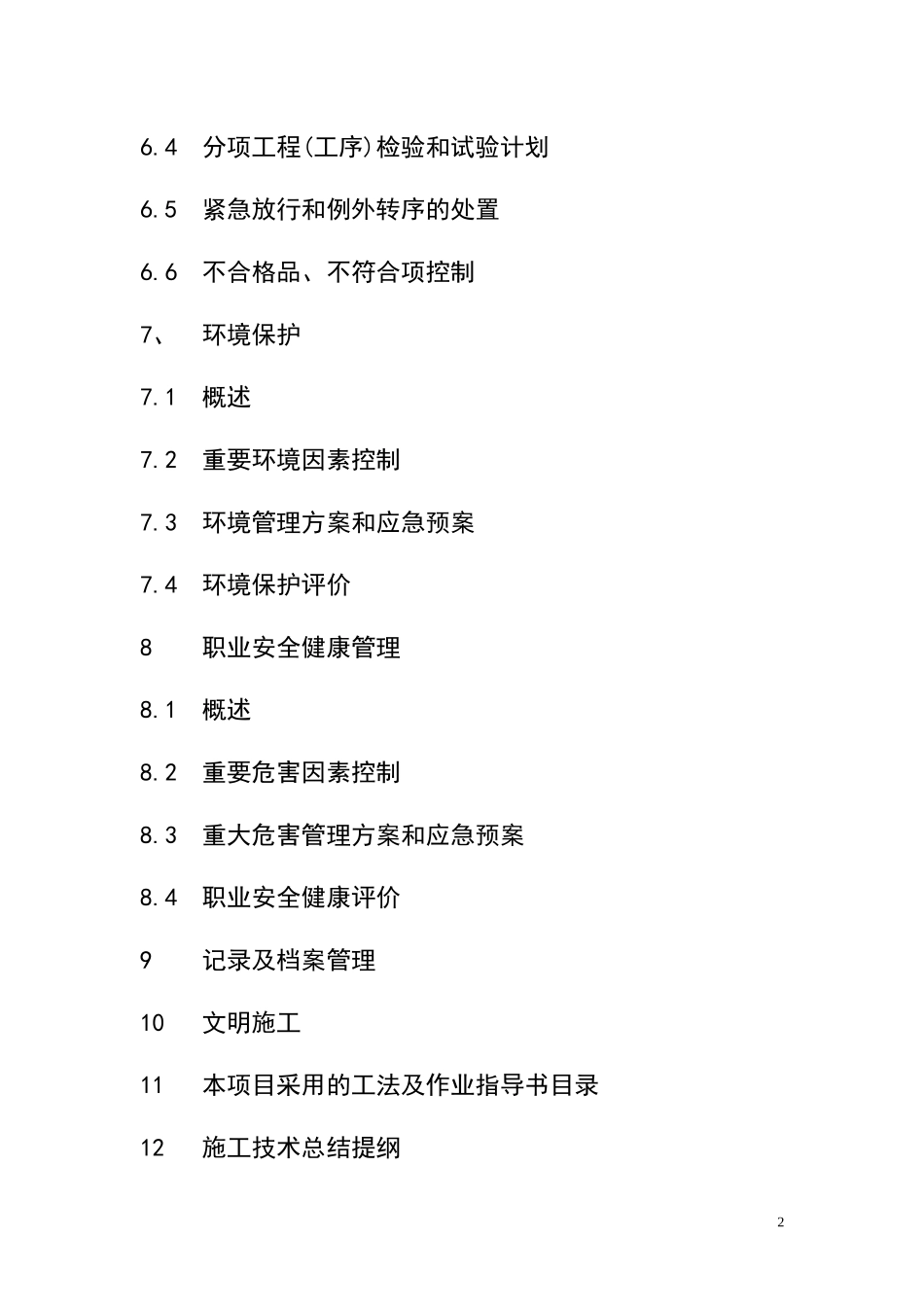 6.4 分项工程(工序)检验和试验计划

6.5 紧急放行和例外转序的处置

6.6 不合格品、不符合项控制

7、 环境保护

7.1 概述

7.2 重要环境因素控制

7.3 环境管理方案和应急预案

7.4 环境保护评价

8 职业安全健康管理

8.1 概述

8.2 重要危害因素控制

8.3 重大危害管理方案和应急预案

8.4 职业安全健康评价

9 记录及档案管理

10 文明施工

11 本项目采用的工法及作业指导书目录

12 施工技术总结提纲

2